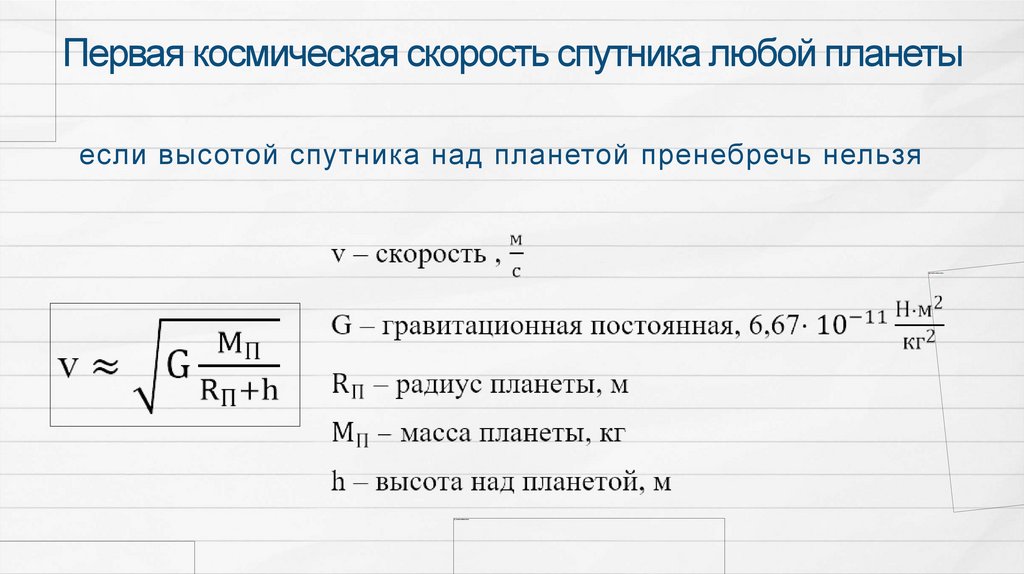 Первая космическая скорость спутника любой планеты

если высотой спутника над планетой пренебречь нельзя

$v \approx \sqrt{G\frac{M_П}{R_П+h}}$

v – скорость , $\frac{м}{с}$

G – гравитационная постоянная, $6,67 \cdot 10^{-11} \frac{Н \cdot м^2}{кг^2}$

$R_П$ – радиус планеты, м

$M_П$ – масса планеты, кг

h – высота над планетой, м